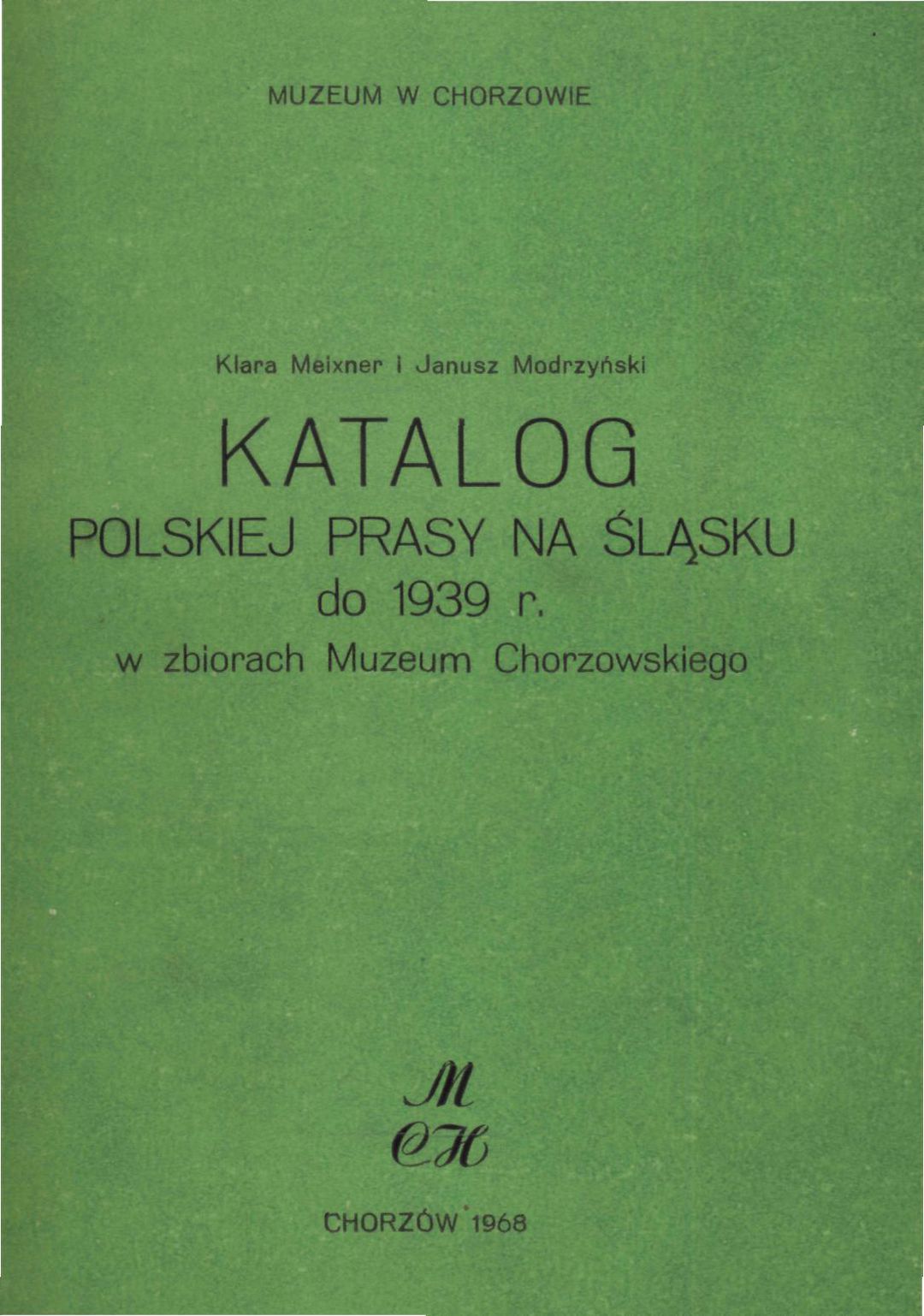 MUZEUM W CHORZOWIE

Klara Meixner i Janusz Modrzyński

KATALOG

POLSKIEJ PRASY NA ŚLĄSKU

do 1939 r.

w zbiorach Muzeum Chorzowskiego

M
CH

CHORZÓW 1968